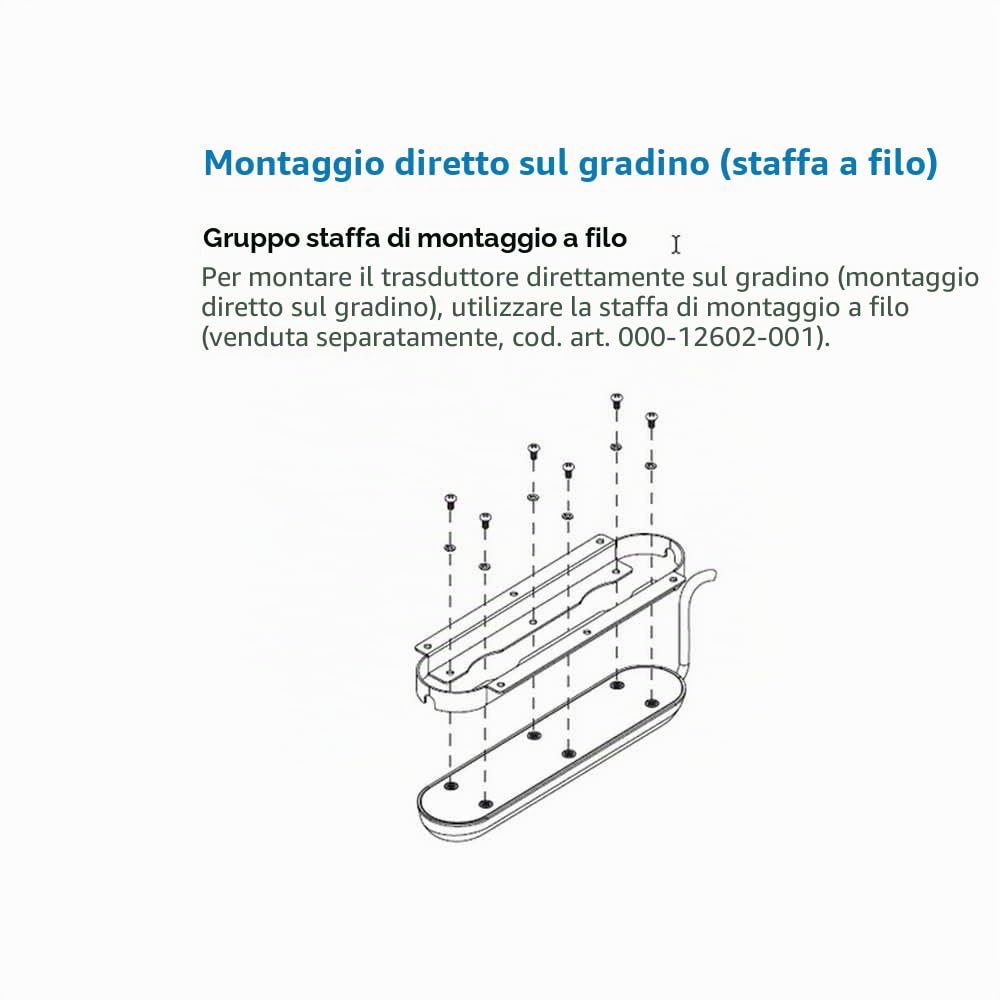 Montaggio diretto sul gradino (staffa a filo)

Gruppo staffa di montaggio a filo

Per montare il trasduttore direttamente sul gradino (montaggio diretto sul gradino), utilizzare la staffa di montaggio a filo (venduta separatamente, cod. art. 000-12602-001).